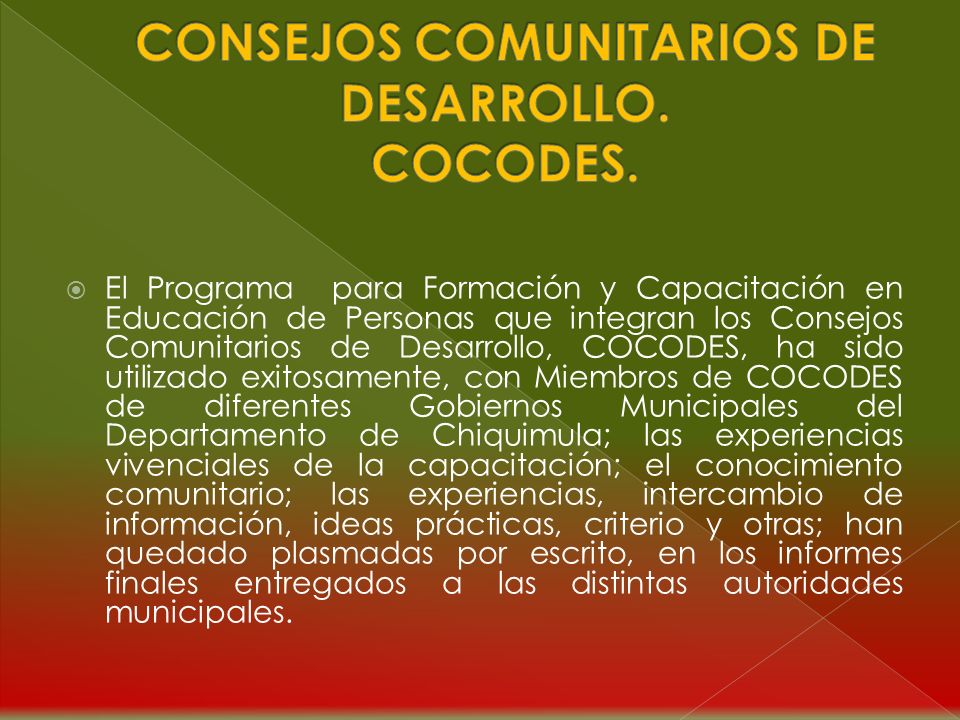 CONSEJOS COMUNITARIOS DE DESARROLLO.
COCODES.

El Programa para Formación y Capacitación en Educación de Personas que integran los Consejos Comunitarios de Desarrollo, COCODES, ha sido utilizado exitosamente, con Miembros de COCODES de diferentes Gobiernos Municipales del Departamento de Chiquimula; las experiencias vivenciales de la capacitación; el conocimiento comunitario; las experiencias, intercambio de información, ideas prácticas, criterio y otras; han quedado plasmadas por escrito, en los informes finales entregados a las distintas autoridades municipales.